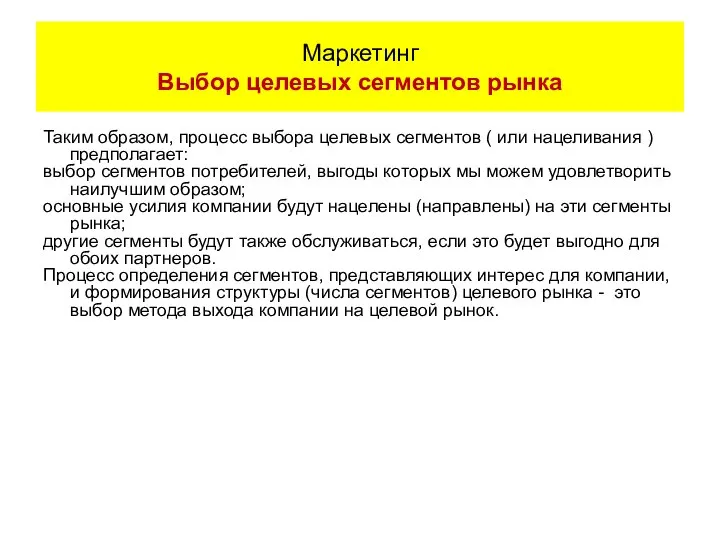 Маркетинг
Выбор целевых сегментов рынка

Таким образом, процесс выбора целевых сегментов ( или нацеливания ) предполагает:

выбор сегментов потребителей, выгоды которых мы можем удовлетворить наилучшим образом;

основные усилия компании будут нацелены (направлены) на эти сегменты рынка;

другие сегменты будут также обслуживаться, если это будет выгодно для обоих партнеров.

Процесс определения сегментов, представляющих интерес для компании, и формирования структуры (числа сегментов) целевого рынка - это выбор метода выхода компании на целевой рынок.